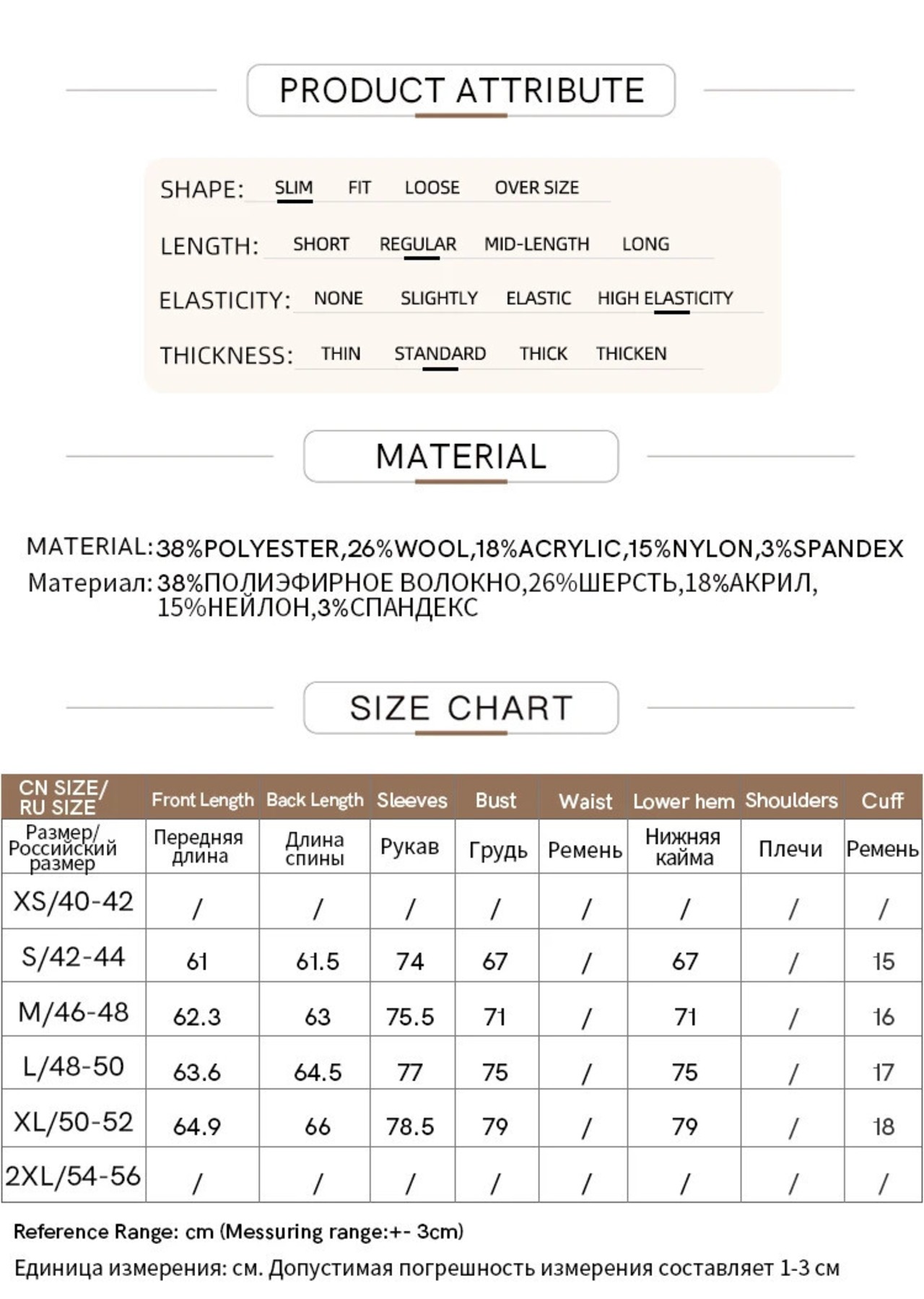 PRODUCT ATTRIBUTE

SHAPE: SLIM FIT LOOSE OVER SIZE

LENGTH: SHORT REGULAR MID-LENGTH LONG

ELASTICITY: NONE SLIGHTLY ELASTIC HIGH ELASTICITY

THICKNESS: THIN STANDARD THICK THICKEN

MATERIAL

MATERIAL: 38%POLYESTER,26%WOOL,18%ACRYLIC,15%NYLON,3%SPANDEX
Материал: 38%ПОЛИЭФИРНОЕ ВОЛОКНО,26%ШЕРСТЬ,18%АКРИЛ, 15%НЕЙЛОН,3%СПАНДЕКС

SIZE CHART

| CN SIZE/ RU SIZE | Front Length | Back Length | Sleeves | Bust | Waist | Lower hem | Shoulders | Cuff |
|---|---|---|---|---|---|---|---|---|
| Размер/ Российский размер | Передняя длина | Длина спины | Рукав | Грудь | Ремень | Нижняя кайма | Плечи | Ремень |
| XS/40-42 | / | / | / | / | / | / | / | / |
| S/42-44 | 61 | 61.5 | 74 | 67 | / | 67 | / | 15 |
| M/46-48 | 62.3 | 63 | 75.5 | 71 | / | 71 | / | 16 |
| L/48-50 | 63.6 | 64.5 | 77 | 75 | / | 75 | / | 17 |
| XL/50-52 | 64.9 | 66 | 78.5 | 79 | / | 79 | / | 18 |
| 2XL/54-56 | / | / | / | / | / | / | / | / |

Reference Range: cm (Messuring range:+- 3cm)
Единица измерения: см. Допустимая погрешность измерения составляет 1-3 см